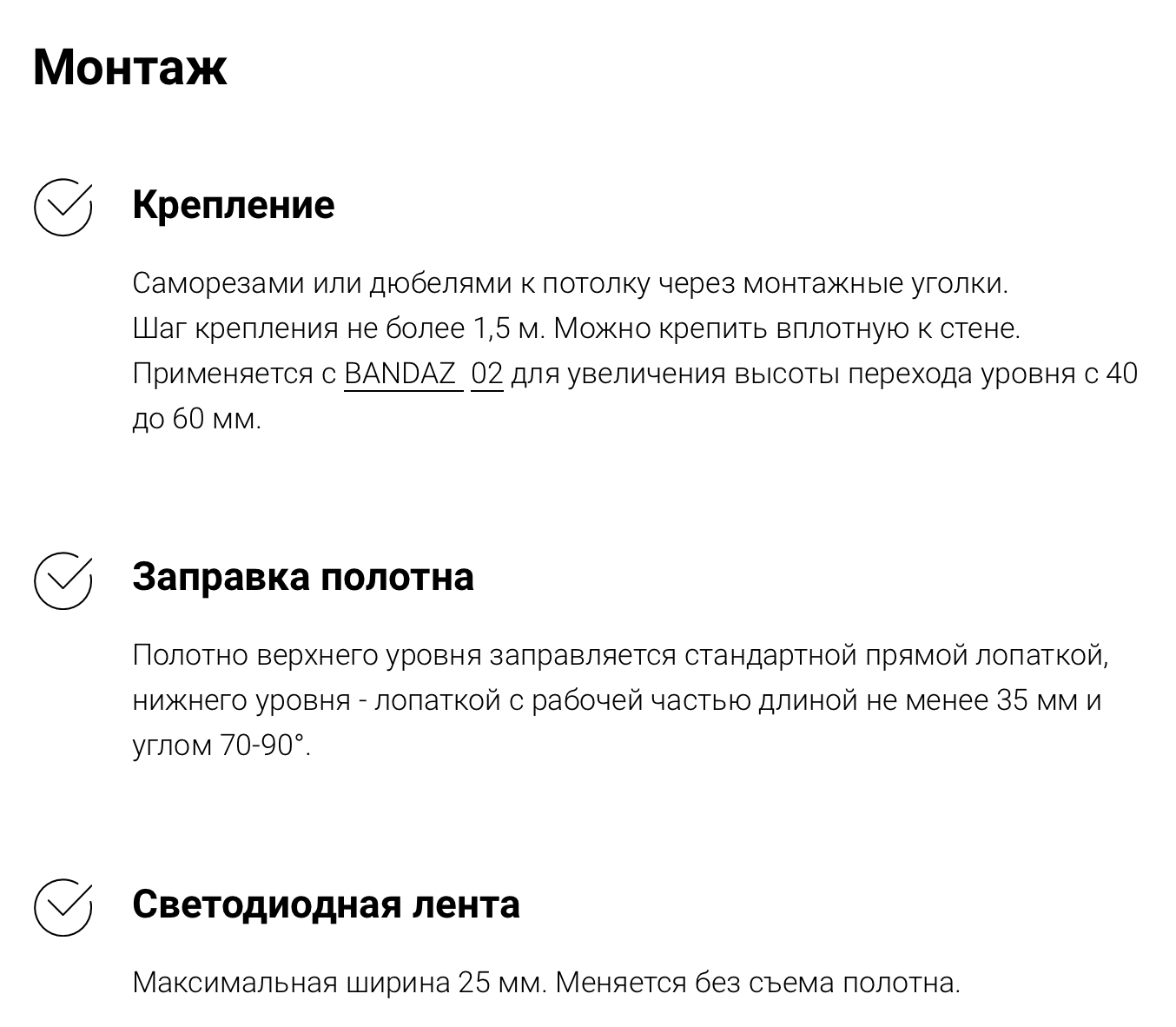 Монтаж

Крепление

Саморезами или дюбелями к потолку через монтажные уголки.
Шаг крепления не более 1,5 м. Можно крепить вплотную к стене.
Применяется с BANDAZ 02 для увеличения высоты перехода уровня с 40 до 60 мм.

Заправка полотна

Полотно верхнего уровня заправляется стандартной прямой лопаткой, нижнего уровня - лопаткой с рабочей частью длиной не менее 35 мм и углом 70-90°.

Светодиодная лента

Максимальная ширина 25 мм. Меняется без съема полотна.